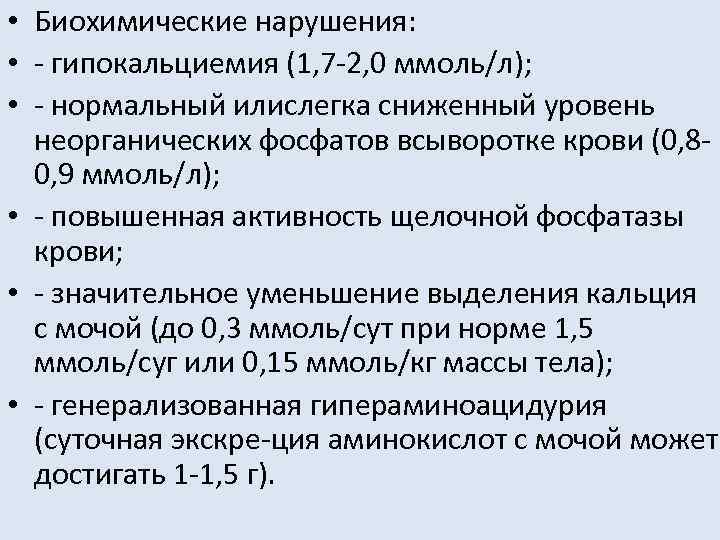 • Биохимические нарушения:
• - гипокальциемия (1,7-2,0 ммоль/л);
• - нормальный илислегка сниженный уровень неорганических фосфатов всыворотке крови (0,8-0,9 ммоль/л);
• - повышенная активность щелочной фосфатазы крови;
• - значительное уменьшение выделения кальция с мочой (до 0,3 ммоль/сут при норме 1,5 ммоль/суг или 0,15 ммоль/кг массы тела);
• - генерализованная гипераминоацидурия (суточная экскре-ция аминокислот с мочой может достигать 1-1,5 г).